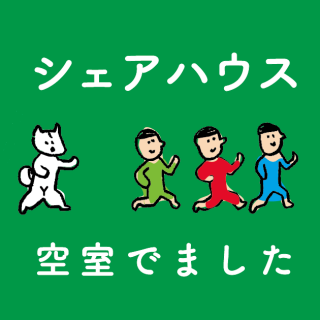 シェアハウス

空室でました